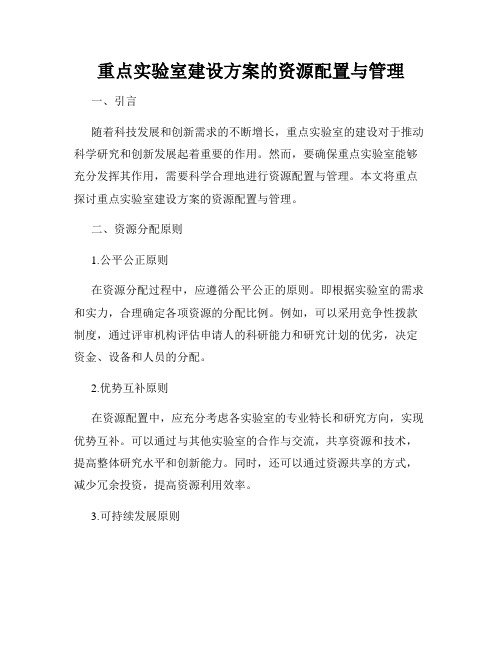 重点实验室建设方案的资源配置与管理

一、引言

随着科技发展和创新需求的不断增长，重点实验室的建设对于推动科学研究和创新发展起着重要的作用。然而，要确保重点实验室能够充分发挥其作用，需要科学合理地进行资源配置与管理。本文将重点探讨重点实验室建设方案的资源配置与管理。

二、资源分配原则

1.公平公正原则

在资源分配过程中，应遵循公平公正的原则。即根据实验室的需求和实力，合理确定各项资源的分配比例。例如，可以采用竞争性拨款制度，通过评审机构评估申请人的科研能力和研究计划的优劣，决定资金、设备和人员的分配。

2.优势互补原则

在资源配置中，应充分考虑各实验室的专业特长和研究方向，实现优势互补。可以通过与其他实验室的合作与交流，共享资源和技术，提高整体研究水平和创新能力。同时，还可以通过资源共享的方式，减少冗余投资，提高资源利用效率。

3.可持续发展原则